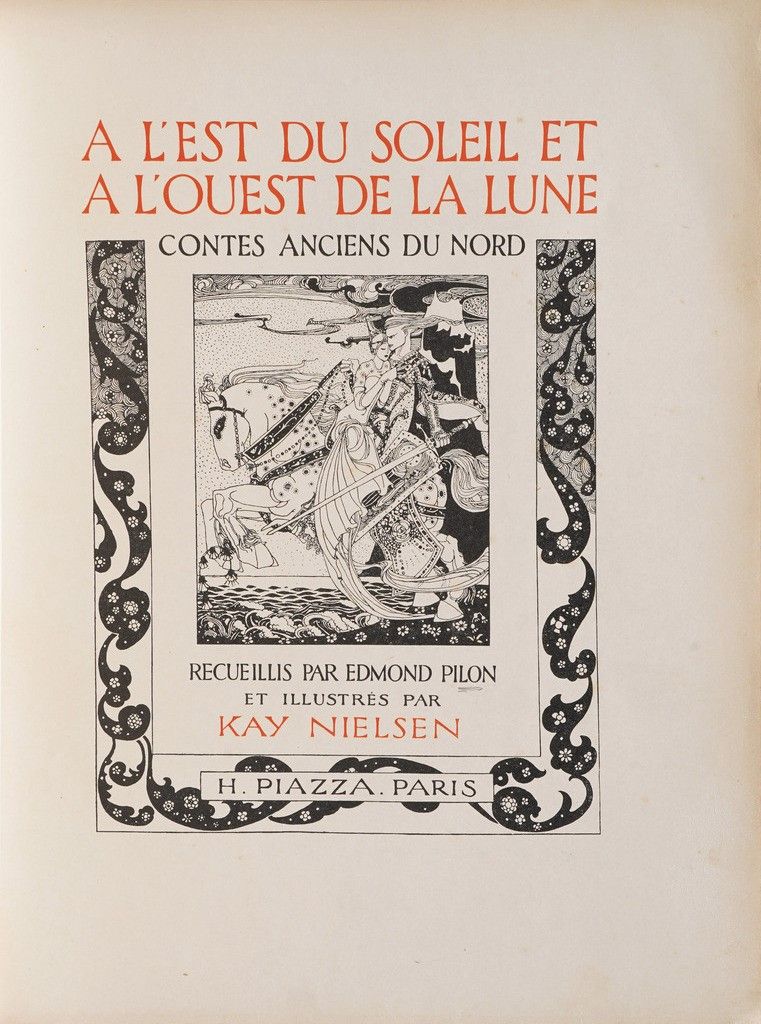 A L'EST DU SOLEIL ET
A L'OUEST DE LA LUNE

CONTES ANCIENS DU NORD

RECUEILLIS PAR EDMOND PILON
ET ILLUSTRÉS PAR
KAY NIELSEN

H. PIAZZA. PARIS